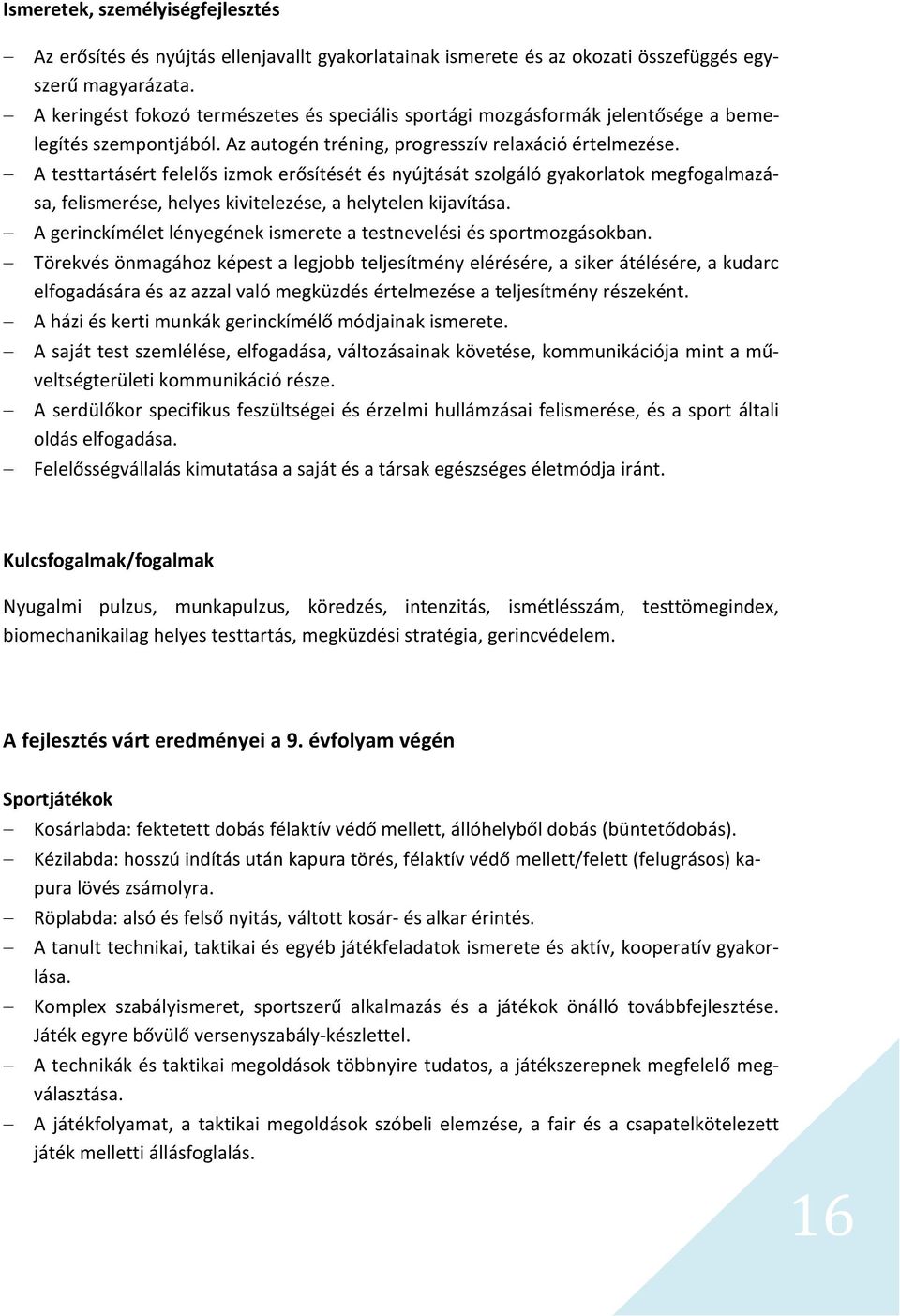 Ismeretek, személyiségfejlesztés

– Az erősítés és nyújtás ellenjavallt gyakorlatainak ismerete és az okozati összefüggés egyszerű magyarázata.
– A keringést fokozó természetes és speciális sportági mozgásformák jelentősége a bemelegítés szempontjából. Az autogén tréning, progresszív relaxáció értelmezése.
– A testtartásért felelős izmok erősítését és nyújtását szolgáló gyakorlatok megfogalmazása, felismerése, helyes kivitelezése, a helytelen kijavítása.
– A gerinckímélet lényegének ismerete a testnevelési és sportmozgásokban.
– Törekvés önmagához képest a legjobb teljesítmény elérésére, a siker átélésére, a kudarc elfogadására és az azzal való megküzdés értelmezése a teljesítmény részeként.
– A házi és kerti munkák gerinckímélő módjainak ismerete.
– A saját test szemlélése, elfogadása, változásainak követése, kommunikációja mint a műveltségterületi kommunikáció része.
– A serdülőkor specifikus feszültségei és érzelmi hullámzásai felismerése, és a sport általi oldás elfogadása.
– Felelősségvállalás kimutatása a saját és a társak egészséges életmódja iránt.

Kulcsfogalmak/fogalmak

Nyugalmi pulzus, munkapulzus, köredzés, intenzitás, ismétlésszám, testtömegindex, biomechanikailag helyes testtartás, megküzdési stratégia, gerincvédelem.

A fejlesztés várt eredményei a 9. évfolyam végén

Sportjátékok

– Kosárlabda: fektetett dobás félaktív védő mellett, állóhelyből dobás (büntetődobás).
– Kézilabda: hosszú indítás után kapura törés, félaktív védő mellett/felett (felugrásos) kapura lövés zsámolyra.
– Röplabda: alsó és felső nyitás, váltott kosár- és alkar érintés.
– A tanult technikai, taktikai és egyéb játékfeladatok ismerete és aktív, kooperatív gyakorlása.
– Komplex szabályismeret, sportszerű alkalmazás és a játékok önálló továbbfejlesztése. Játék egyre bővülő versenyszabály-készlettel.
– A technikák és taktikai megoldások többnyire tudatos, a játékszerepnek megfelelő megválasztása.
– A játékfolyamat, a taktikai megoldások szóbeli elemzése, a fair és a csapatelkötelezett játék melletti állásfoglalás.

16